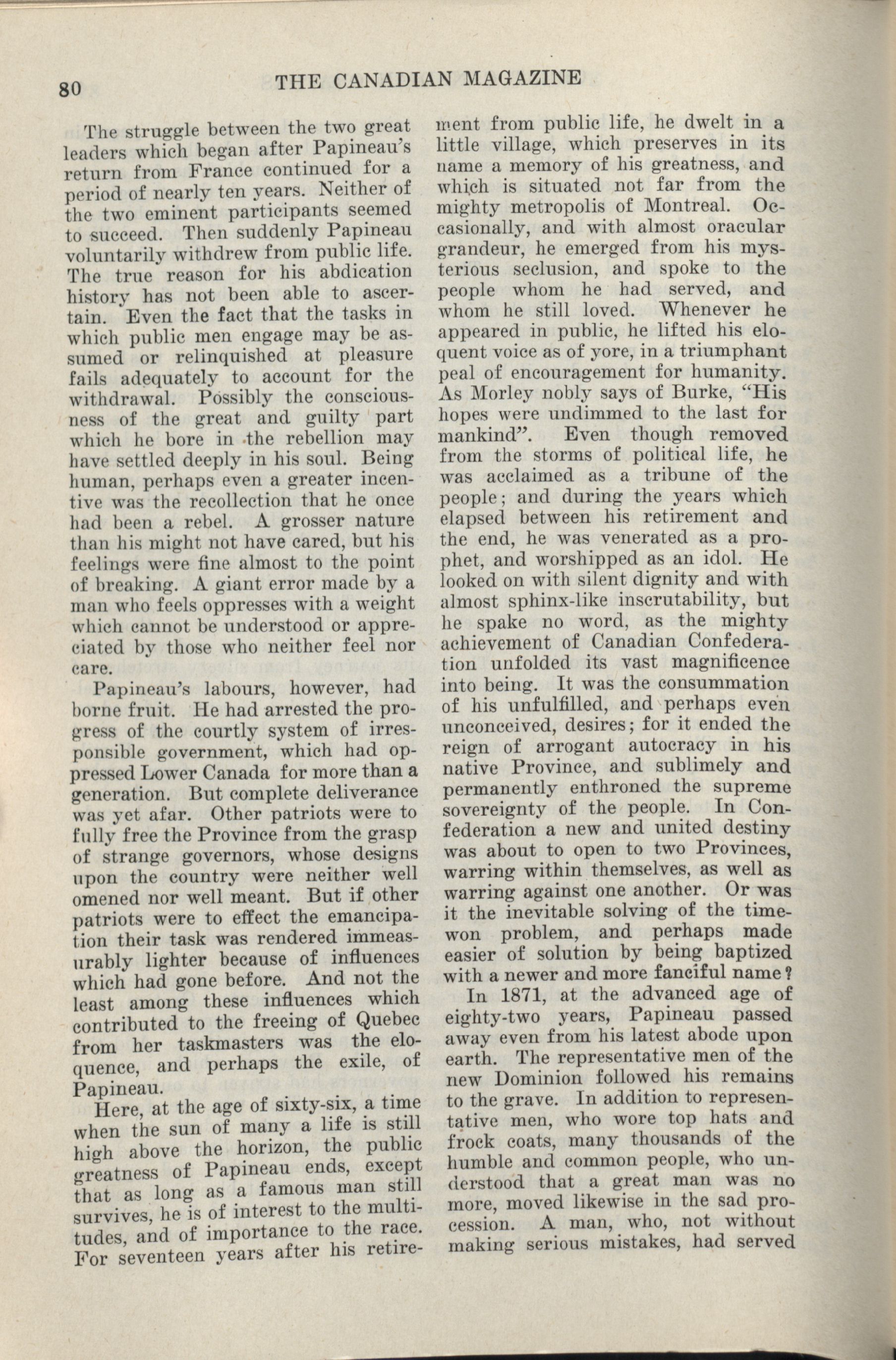 80 THE CANADIAN MAGAZINE

The struggle between the two great leaders which began after Papineau's return from France continued for a period of nearly ten years. Neither of the two eminent participants seemed to succeed. Then suddenly Papineau voluntarily withdrew from public life. The true reason for his abdication history has not been able to ascertain. Even the fact that the tasks in which public men engage may be assumed or relinquished at pleasure fails adequately to account for the withdrawal. Possibly the consciousness of the great and guilty part which he bore in the rebellion may have settled deeply in his soul. Being human, perhaps even a greater incentive was the recollection that he once had been a rebel. A grosser nature than his might not have cared, but his feelings were fine almost to the point of breaking. A giant error made by a man who feels oppresses with a weight which cannot be understood or appreciated by those who neither feel nor care.

Papineau's labours, however, had borne fruit. He had arrested the progress of the courtly system of irresponsible government, which had oppressed Lower Canada for more than a generation. But complete deliverance was yet afar. Other patriots were to fully free the Province from the grasp of strange governors, whose designs upon the country were neither well omened nor well meant. But if other patriots were to effect the emancipation their task was rendered immeasurably lighter because of influences which had gone before. And not the least among these influences which contributed to the freeing of Quebec from her taskmasters was the eloquence, and perhaps the exile, of Papineau.

Here, at the age of sixty-six, a time when the sun of many a life is still high above the horizon, the public greatness of Papineau ends, except that as long as a famous man still survives, he is of interest to the multitudes, and of importance to the race. For seventeen years after his retirement from public life, he dwelt in a little village, which preserves in its name a memory of his greatness, and which is situated not far from the mighty metropolis of Montreal. Occasionally, and with almost oracular grandeur, he emerged from his mysterious seclusion, and spoke to the people whom he had served, and whom he still loved. Whenever he appeared in public, he lifted his eloquent voice as of yore, in a triumphant peal of encouragement for humanity. As Morley nobly says of Burke, "His hopes were undimmed to the last for mankind". Even though removed from the storms of political life, he was acclaimed as a tribune of the people; and during the years which elapsed between his retirement and the end, he was venerated as a prophet, and worshipped as an idol. He looked on with silent dignity and with almost sphinx-like inscrutability, but he spake no word, as the mighty achievement of Canadian Confederation unfolded its vast magnificence into being. It was the consummation of his unfulfilled, and perhaps even unconceived, desires; for it ended the reign of arrogant autocracy in his native Province, and sublimely and permanently enthroned the supreme sovereignty of the people. In Confederation a new and united destiny was about to open to two Provinces, warring within themselves, as well as warring against one another. Or was it the inevitable solving of the time-won problem, and perhaps made easier of solution by being baptized with a newer and more fanciful name?

In 1871, at the advanced age of eighty-two years, Papineau passed away even from his latest abode upon earth. The representative men of the new Dominion followed his remains to the grave. In addition to representative men, who wore top hats and frock coats, many thousands of the humble and common people, who understood that a great man was no more, moved likewise in the sad procession. A man, who, not without making serious mistakes, had served